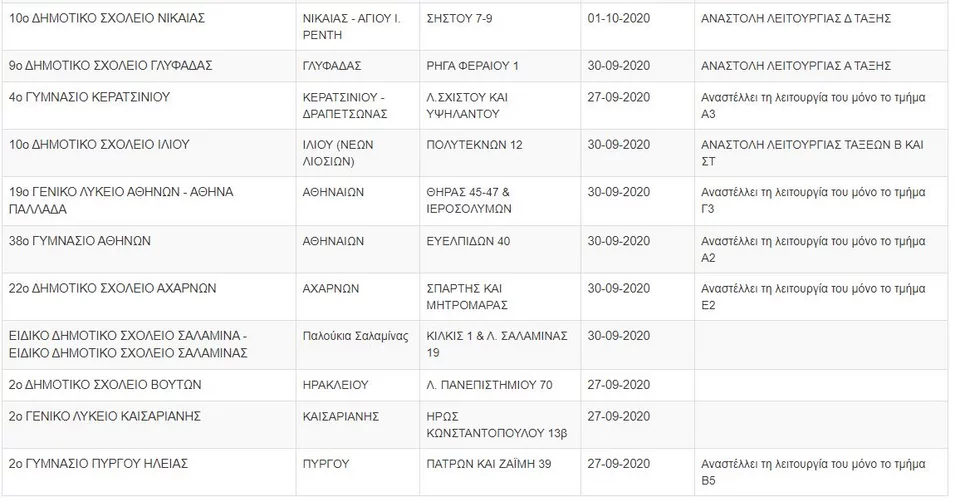 | | | | | |
|---|---|---|---|---|
| 10ο ΔΗΜΟΤΙΚΟ ΣΧΟΛΕΙΟ ΝΙΚΑΙΑΣ | ΝΙΚΑΙΑΣ - ΑΓΙΟΥ Ι. ΡΕΝΤΗ | ΣΗΣΤΟΥ 7-9 | 01-10-2020 | ΑΝΑΣΤΟΛΗ ΛΕΙΤΟΥΡΓΙΑΣ Δ ΤΑΞΗΣ |
| 9ο ΔΗΜΟΤΙΚΟ ΣΧΟΛΕΙΟ ΓΛΥΦΑΔΑΣ | ΓΛΥΦΑΔΑΣ | ΡΗΓΑ ΦΕΡΑΙΟΥ 1 | 30-09-2020 | ΑΝΑΣΤΟΛΗ ΛΕΙΤΟΥΡΓΙΑΣ Α ΤΑΞΗΣ |
| 4ο ΓΥΜΝΑΣΙΟ ΚΕΡΑΤΣΙΝΙΟΥ | ΚΕΡΑΤΣΙΝΙΟΥ - ΔΡΑΠΕΤΣΩΝΑΣ | Λ.ΣΧΙΣΤΟΥ ΚΑΙ ΥΨΗΛΑΝΤΟΥ | 27-09-2020 | Αναστέλλει τη λειτουργία του μόνο το τμήμα Α3 |
| 10ο ΔΗΜΟΤΙΚΟ ΣΧΟΛΕΙΟ ΙΛΙΟΥ | ΙΛΙΟΥ (ΝΕΩΝ ΛΙΟΣΙΩΝ) | ΠΟΛΥΤΕΚΝΩΝ 12 | 30-09-2020 | ΑΝΑΣΤΟΛΗ ΛΕΙΤΟΥΡΓΙΑΣ ΤΑΞΕΩΝ Β ΚΑΙ ΣΤ |
| 19ο ΓΕΝΙΚΟ ΛΥΚΕΙΟ ΑΘΗΝΩΝ - ΑΘΗΝΑ ΠΑΛΛΑΔΑ | ΑΘΗΝΑΙΩΝ | ΘΗΡΑΣ 45-47 & ΙΕΡΟΣΟΛΥΜΩΝ | 30-09-2020 | Αναστέλλει τη λειτουργία του μόνο το τμήμα Γ3 |
| 38ο ΓΥΜΝΑΣΙΟ ΑΘΗΝΩΝ | ΑΘΗΝΑΙΩΝ | ΕΥΕΛΠΙΔΩΝ 40 | 30-09-2020 | Αναστέλλει τη λειτουργία του μόνο το τμήμα Α2 |
| 22ο ΔΗΜΟΤΙΚΟ ΣΧΟΛΕΙΟ ΑΧΑΡΝΩΝ | ΑΧΑΡΝΩΝ | ΣΠΑΡΤΗΣ ΚΑΙ ΜΗΤΡΟΜΑΡΑΣ | 30-09-2020 | Αναστέλλει τη λειτουργία του μόνο το τμήμα Ε2 |
| ΕΙΔΙΚΟ ΔΗΜΟΤΙΚΟ ΣΧΟΛΕΙΟ ΣΑΛΑΜΙΝΑ - ΕΙΔΙΚΟ ΔΗΜΟΤΙΚΟ ΣΧΟΛΕΙΟ ΣΑΛΑΜΙΝΑΣ | Παλούκια Σαλαμίνας | ΚΙΛΚΙΣ 1 & Λ. ΣΑΛΑΜΙΝΑΣ 19 | 30-09-2020 | |
| 2ο ΔΗΜΟΤΙΚΟ ΣΧΟΛΕΙΟ ΒΟΥΤΩΝ | ΗΡΑΚΛΕΙΟΥ | Λ. ΠΑΝΕΠΙΣΤΗΜΙΟΥ 70 | 27-09-2020 | |
| 2ο ΓΕΝΙΚΟ ΛΥΚΕΙΟ ΚΑΙΣΑΡΙΑΝΗΣ | ΚΑΙΣΑΡΙΑΝΗΣ | ΗΡΩΣ ΚΩΝΣΤΑΝΤΟΠΟΥΛΟΥ 13β | 27-09-2020 | |
| 2ο ΓΥΜΝΑΣΙΟ ΠΥΡΓΟΥ ΗΛΕΙΑΣ | ΠΥΡΓΟΥ | ΠΑΤΡΩΝ ΚΑΙ ΖΑΪΜΗ 39 | 27-09-2020 | Αναστέλλει τη λειτουργία του μόνο το τμήμα Β5 |